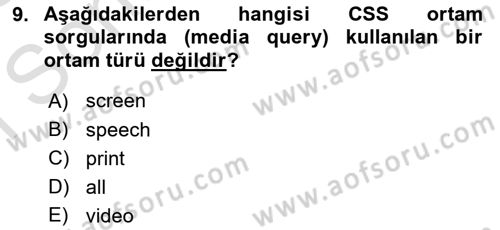 9. Aşağıdakilerden hangisi CSS ortam sorgularında (media query) kullanılan bir ortam türü değildir?

A) screen
B) speech
C) print
D) all
E) video

www.aofsoru.com
www.aofsoru.com
www.aofsoru.com
www.aofsoru.com
www.aofsoru.com